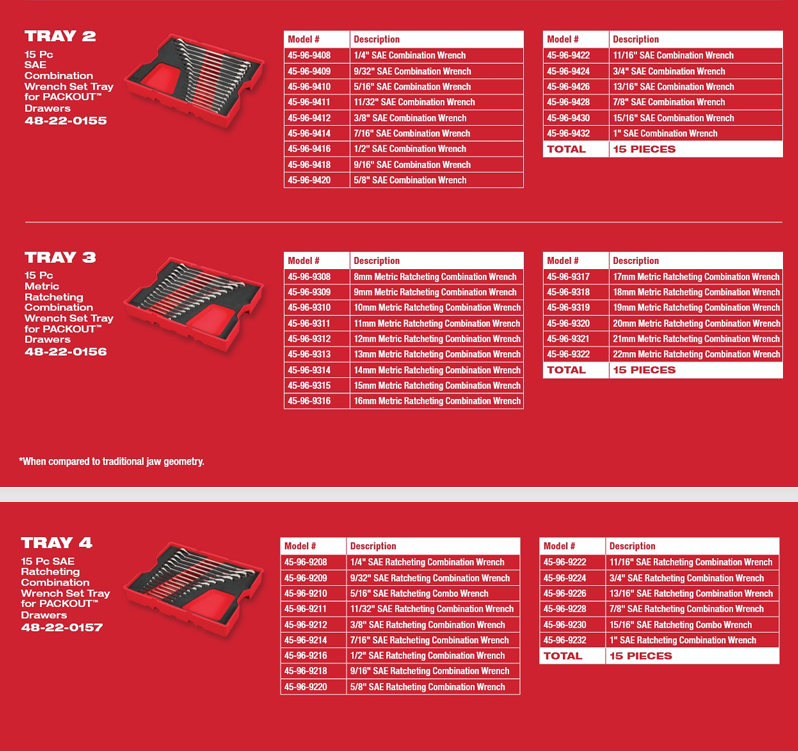 TRAY 2
15 Pc SAE Combination Wrench Set Tray for PACKOUT™ Drawers
48-22-0155

| Model # | Description |
|---|---|
| 45-96-9408 | 1/4" SAE Combination Wrench |
| 45-96-9409 | 9/32" SAE Combination Wrench |
| 45-96-9410 | 5/16" SAE Combination Wrench |
| 45-96-9411 | 11/32" SAE Combination Wrench |
| 45-96-9412 | 3/8" SAE Combination Wrench |
| 45-96-9414 | 7/16" SAE Combination Wrench |
| 45-96-9416 | 1/2" SAE Combination Wrench |
| 45-96-9418 | 9/16" SAE Combination Wrench |
| 45-96-9420 | 5/8" SAE Combination Wrench |

| Model # | Description |
|---|---|
| 45-96-9422 | 11/16" SAE Combination Wrench |
| 45-96-9424 | 3/4" SAE Combination Wrench |
| 45-96-9426 | 13/16" SAE Combination Wrench |
| 45-96-9428 | 7/8" SAE Combination Wrench |
| 45-96-9430 | 15/16" SAE Combination Wrench |
| 45-96-9432 | 1" SAE Combination Wrench |
| TOTAL | 15 PIECES |

TRAY 3
15 Pc Metric Ratcheting Combination Wrench Set Tray for PACKOUT™ Drawers
48-22-0156

| Model # | Description |
|---|---|
| 45-96-9308 | 8mm Metric Ratcheting Combination Wrench |
| 45-96-9309 | 9mm Metric Ratcheting Combination Wrench |
| 45-96-9310 | 10mm Metric Ratcheting Combination Wrench |
| 45-96-9311 | 11mm Metric Ratcheting Combination Wrench |
| 45-96-9312 | 12mm Metric Ratcheting Combination Wrench |
| 45-96-9313 | 13mm Metric Ratcheting Combination Wrench |
| 45-96-9314 | 14mm Metric Ratcheting Combination Wrench |
| 45-96-9315 | 15mm Metric Ratcheting Combination Wrench |
| 45-96-9316 | 16mm Metric Ratcheting Combination Wrench |

| Model # | Description |
|---|---|
| 45-96-9317 | 17mm Metric Ratcheting Combination Wrench |
| 45-96-9318 | 18mm Metric Ratcheting Combination Wrench |
| 45-96-9319 | 19mm Metric Ratcheting Combination Wrench |
| 45-96-9320 | 20mm Metric Ratcheting Combination Wrench |
| 45-96-9321 | 21mm Metric Ratcheting Combination Wrench |
| 45-96-9322 | 22mm Metric Ratcheting Combination Wrench |
| TOTAL | 15 PIECES |

*When compared to traditional jaw geometry.

TRAY 4
15 Pc SAE Ratcheting Combination Wrench Set Tray for PACKOUT™ Drawers
48-22-0157

| Model # | Description |
|---|---|
| 45-96-9208 | 1/4" SAE Ratcheting Combination Wrench |
| 45-96-9209 | 9/32" SAE Ratcheting Combination Wrench |
| 45-96-9210 | 5/16" SAE Ratcheting Combo Wrench |
| 45-96-9211 | 11/32" SAE Ratcheting Combination Wrench |
| 45-96-9212 | 3/8" SAE Ratcheting Combination Wrench |
| 45-96-9214 | 7/16" SAE Ratcheting Combination Wrench |
| 45-96-9216 | 1/2" SAE Ratcheting Combination Wrench |
| 45-96-9218 | 9/16" SAE Ratcheting Combination Wrench |
| 45-96-9220 | 5/8" SAE Ratcheting Combination Wrench |

| Model # | Description |
|---|---|
| 45-96-9222 | 11/16" SAE Ratcheting Combination Wrench |
| 45-96-9224 | 3/4" SAE Ratcheting Combination Wrench |
| 45-96-9226 | 13/16" SAE Ratcheting Combination Wrench |
| 45-96-9228 | 7/8" SAE Ratcheting Combination Wrench |
| 45-96-9230 | 15/16" SAE Ratcheting Combo Wrench |
| 45-96-9232 | 1" SAE Ratcheting Combination Wrench |
| TOTAL | 15 PIECES |